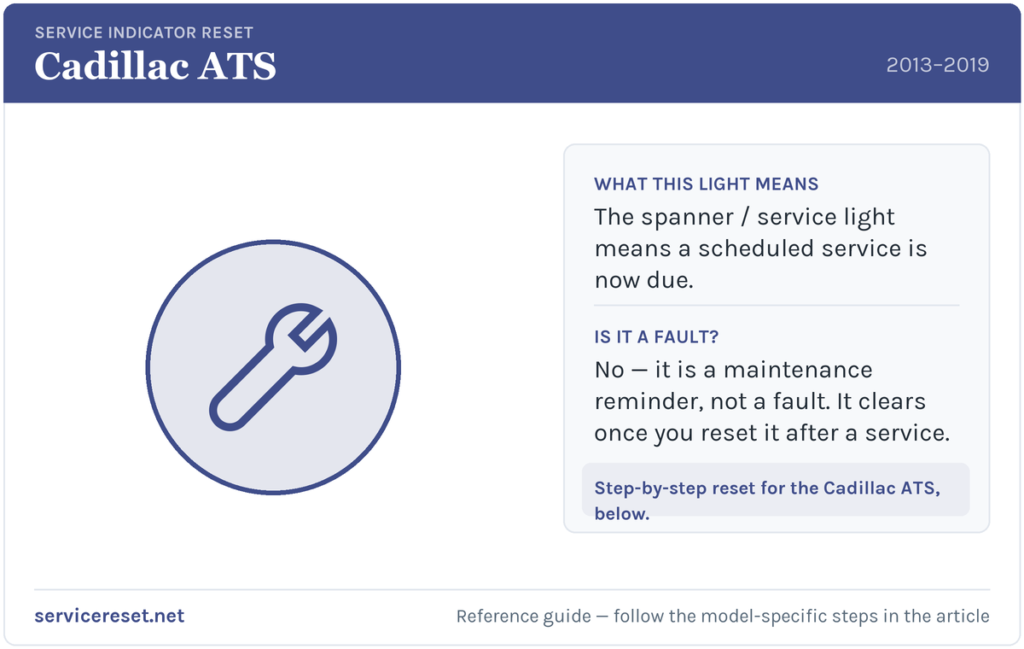 SERVICE INDICATOR RESET
Cadillac ATS

2013–2019

WHAT THIS LIGHT MEANS
The spanner / service light means a scheduled service is now due.

IS IT A FAULT?
No — it is a maintenance reminder, not a fault. It clears once you reset it after a service.

Step-by-step reset for the Cadillac ATS, below.

servicereset.net

Reference guide — follow the model-specific steps in the article